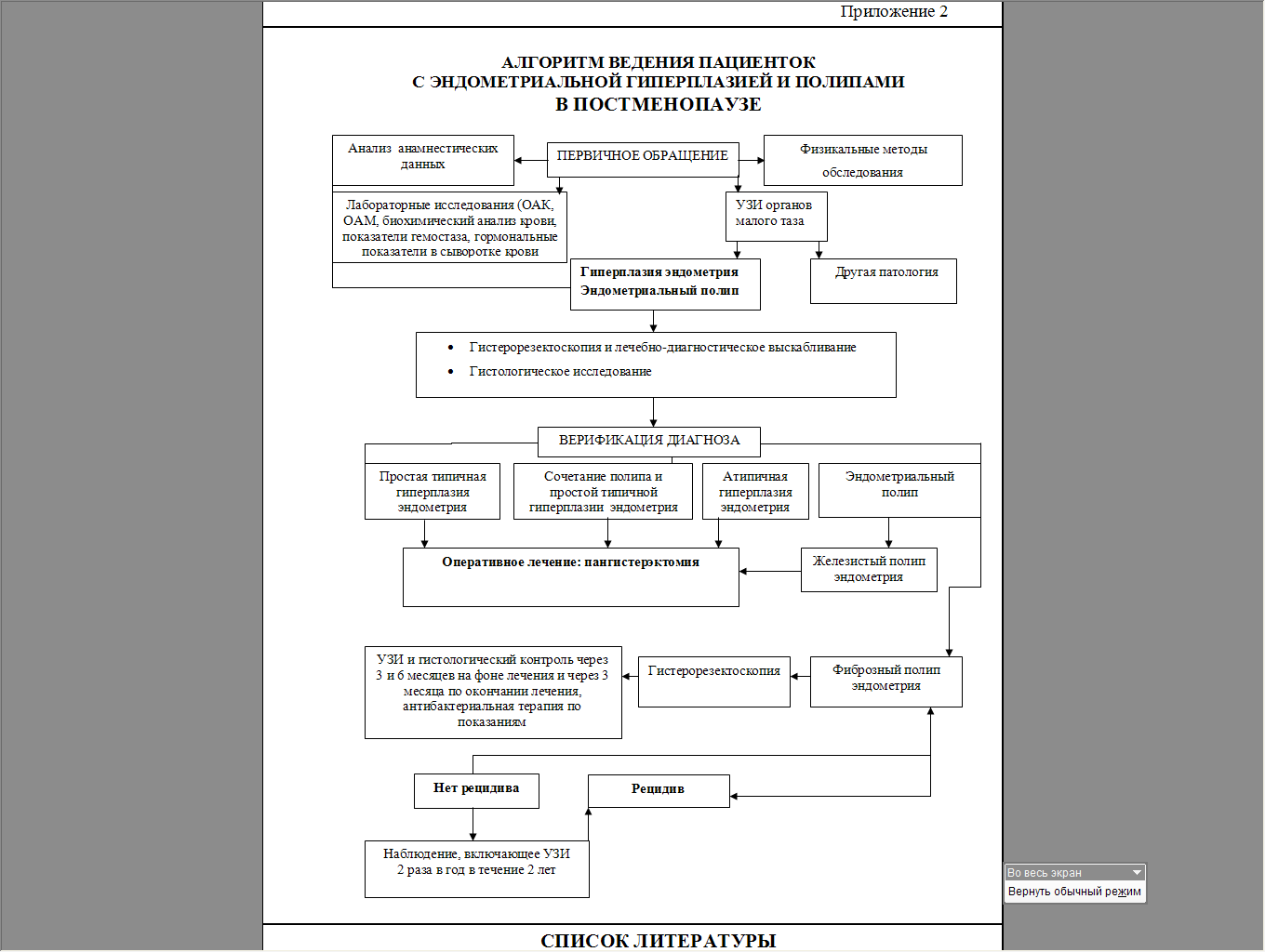 Приложение 2

АЛГОРИТМ ВЕДЕНИЯ ПАЦИЕНТОК
С ЭНДОМЕТРИАЛЬНОЙ ГИПЕРПЛАЗИЕЙ И ПОЛИПАМИ
В ПОСТМЕНОПАУЗЕ

Анализ анамнестических данных

ПЕРВИЧНОЕ ОБРАЩЕНИЕ

Физикальные методы обследования

Лабораторные исследования (ОАК, ОАМ, биохимический анализ крови, показатели гемостаза, гормональные показатели в сыворотке крови

УЗИ органов малого таза

Гиперплазия эндометрия
Эндометриальный полип

Другая патология

• Гистерорезектоскопия и лечебно-диагностическое выскабливание
• Гистологическое исследование

ВЕРИФИКАЦИЯ ДИАГНОЗА

Простая типичная гиперплазия эндометрия

Сочетание полипа и простой типичной гиперплазии эндометрия

Атипичная гиперплазия эндометрия

Эндометриальный полип

Оперативное лечение: пангистерэктомия

Железистый полип эндометрия

УЗИ и гистологический контроль через 3 и 6 месяцев на фоне лечения и через 3 месяца по окончании лечения, антибактериальная терапия по показаниям

Гистерорезектоскопия

Фиброзный полип эндометрия

Нет рецидива

Рецидив

Наблюдение, включающее УЗИ 2 раза в год в течение 2 лет

Во весь экран
Вернуть обычный режим

СПИСОК ЛИТЕРАТУРЫ